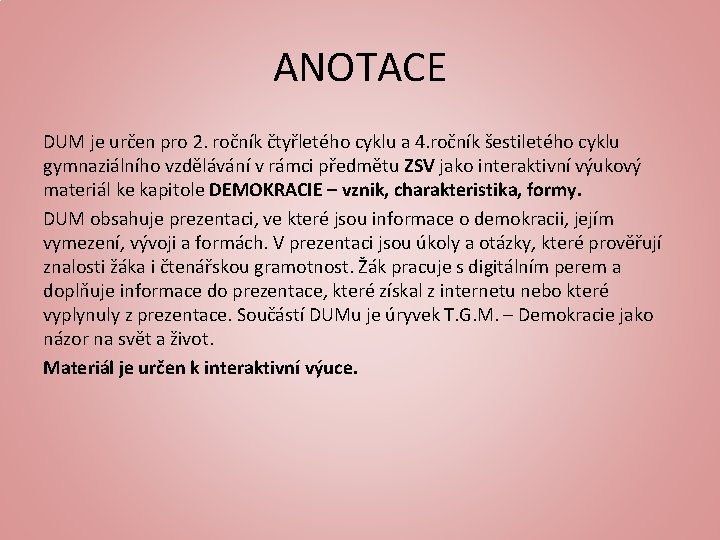 ANOTACE

DUM je určen pro 2. ročník čtyřletého cyklu a 4.ročník šestiletého cyklu gymnaziálního vzdělávání v rámci předmětu ZSV jako interaktivní výukový materiál ke kapitole DEMOKRACIE – vznik, charakteristika, formy.

DUM obsahuje prezentaci, ve které jsou informace o demokracii, jejím vymezení, vývoji a formách. V prezentaci jsou úkoly a otázky, které prověřují znalosti žáka i čtenářskou gramotnost. Žák pracuje s digitálním perem a doplňuje informace do prezentace, které získal z internetu nebo které vyplynuly z prezentace. Součástí DUMu je úryvek T.G.M. – Demokracie jako názor na svět a život.

Materiál je určen k interaktivní výuce.